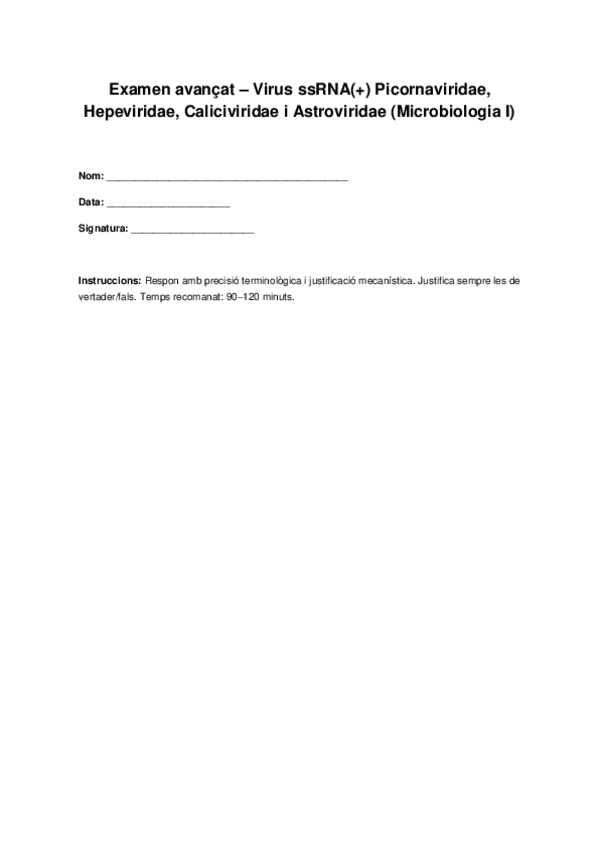 Examen avançat – Virus ssRNA(+) Picornaviridae, Hepeviridae, Caliciviridae i Astroviridae (Microbiologia I)

Nom: ________________________________________

Data: ____________________

Signatura: ____________________

Instruccions: Respon amb precisió terminològica i justificació mecanística. Justifica sempre les de vertader/fals. Temps recomanat: 90–120 minuts.